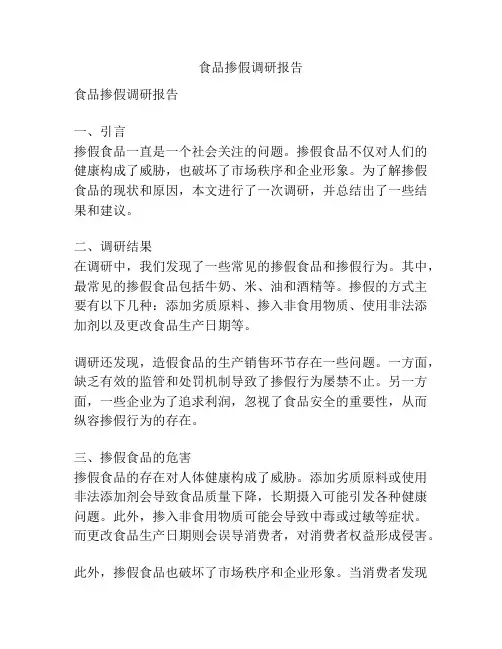 食品掺假调研报告

食品掺假调研报告

一、引言
掺假食品一直是一个社会关注的问题。掺假食品不仅对人们的健康构成了威胁，也破坏了市场秩序和企业形象。为了解掺假食品的现状和原因，本文进行了一次调研，并总结出了一些结果和建议。

二、调研结果
在调研中，我们发现了一些常见的掺假食品和掺假行为。其中，最常见的掺假食品包括牛奶、米、油和酒精等。掺假的方式主要有以下几种：添加劣质原料、掺入非食用物质、使用非法添加剂以及更改食品生产日期等。

调研还发现，造假食品的生产销售环节存在一些问题。一方面，缺乏有效的监管和处罚机制导致了掺假行为屡禁不止。另一方面，一些企业为了追求利润，忽视了食品安全的重要性，从而纵容掺假行为的存在。

三、掺假食品的危害
掺假食品的存在对人体健康构成了威胁。添加劣质原料或使用非法添加剂会导致食品质量下降，长期摄入可能引发各种健康问题。此外，掺入非食用物质可能会导致中毒或过敏等症状。而更改食品生产日期则会误导消费者，对消费者权益形成侵害。

此外，掺假食品也破坏了市场秩序和企业形象。当消费者发现